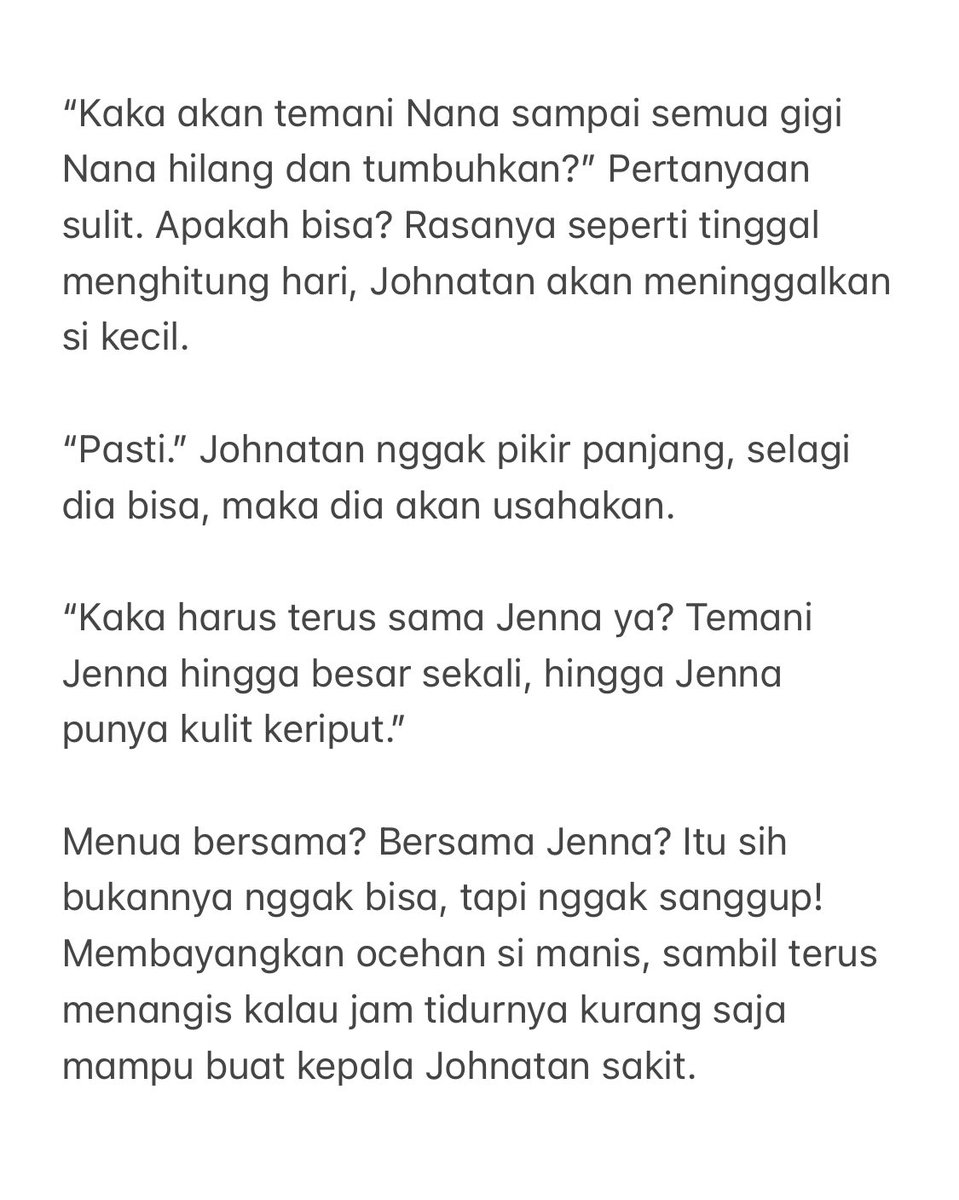 “Kaka akan temani Nana sampai semua gigi Nana hilang dan tumbuhkan?” Pertanyaan sulit. Apakah bisa? Rasanya seperti tinggal menghitung hari, Johnatan akan meninggalkan si kecil.

“Pasti.” Johnatan nggak pikir panjang, selagi dia bisa, maka dia akan usahakan.

“Kaka harus terus sama Jenna ya? Temani Jenna hingga besar sekali, hingga Jenna punya kulit keriput.”

Menua bersama? Bersama Jenna? Itu sih bukannya nggak bisa, tapi nggak sanggup! Membayangkan ocehan si manis, sambil terus menangis kalau jam tidurnya kurang saja mampu buat kepala Johnatan sakit.